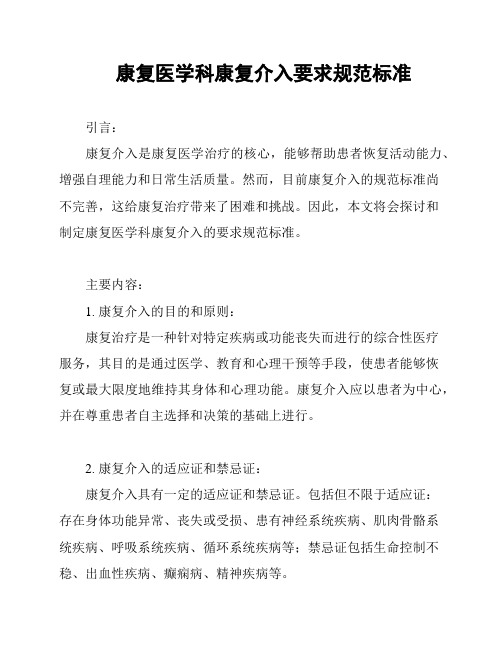 康复医学科康复介入要求规范标准

引言：

康复介入是康复医学治疗的核心，能够帮助患者恢复活动能力、增强自理能力和日常生活质量。然而，目前康复介入的规范标准尚不完善，这给康复治疗带来了困难和挑战。因此，本文将会探讨和制定康复医学科康复介入的要求规范标准。

主要内容：

1. 康复介入的目的和原则：

康复治疗是一种针对特定疾病或功能丧失而进行的综合性医疗服务，其目的是通过医学、教育和心理干预等手段，使患者能够恢复或最大限度地维持其身体和心理功能。康复介入应以患者为中心，并在尊重患者自主选择和决策的基础上进行。

2. 康复介入的适应证和禁忌证：

康复介入具有一定的适应证和禁忌证。包括但不限于适应证：存在身体功能异常、丧失或受损、患有神经系统疾病、肌肉骨骼系统疾病、呼吸系统疾病、循环系统疾病等；禁忌证包括生命控制不稳、出血性疾病、癫痫病、精神疾病等。